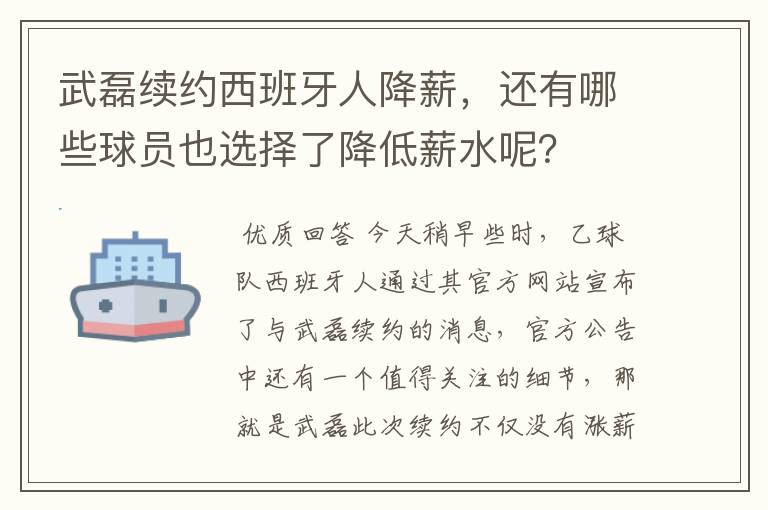 武磊续约西班牙人降薪，还有哪些球员也选择了降低薪水呢？

优质回答 今天稍早些时，乙球队西班牙人通过其官方网站宣布了与武磊续约的消息，官方公告中还有一个值得关注的细节，那就是武磊此次续约不仅没有涨薪